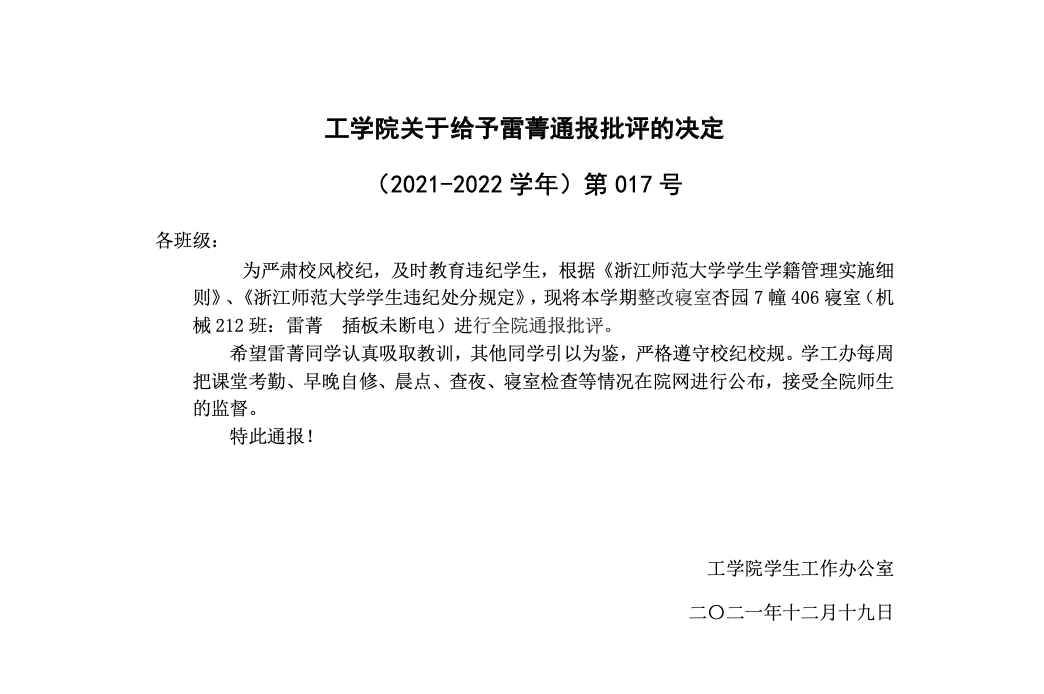 工学院关于给予雷菁通报批评的决定

（2021-2022 学年）第 017 号

各班级：

为严肃校风校纪，及时教育违纪学生，根据《浙江师范大学学生学籍管理实施细则》、《浙江师范大学学生违纪处分规定》，现将本学期整改寝室杏园 7 幢 406 寝室（机械 212 班：雷菁　插板未断电）进行全院通报批评。

希望雷菁同学认真吸取教训，其他同学引以为鉴，严格遵守校纪校规。学工办每周把课堂考勤、早晚自修、晨点、查夜、寝室检查等情况在院网进行公布，接受全院师生的监督。

特此通报！

工学院学生工作办公室

二〇二一年十二月十九日